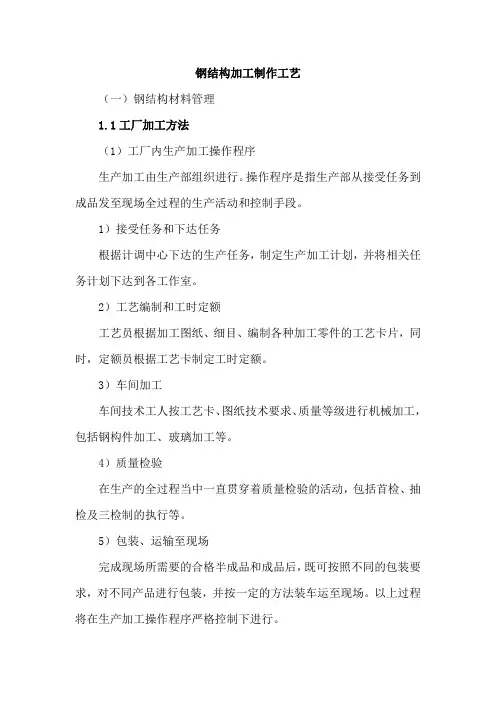 钢结构加工制作工艺

（一）钢结构材料管理

1.1 工厂加工方法

（1）工厂内生产加工操作程序

生产加工由生产部组织进行。操作程序是指生产部从接受任务到成品发至现场全过程的生产活动和控制手段。

1）接受任务和下达任务

根据计调中心下达的生产任务，制定生产加工计划，并将相关任务计划下达到各工作室。

2）工艺编制和工时定额

工艺员根据加工图纸、细目、编制各种加工零件的工艺卡片，同时，定额员根据工艺卡制定工时定额。

3）车间加工

车间技术工人按工艺卡、图纸技术要求、质量等级进行机械加工，包括钢构件加工、玻璃加工等。

4）质量检验

在生产的全过程当中一直贯穿着质量检验的活动，包括首检、抽检及三检制的执行等。

5）包装、运输至现场

完成现场所需要的合格半成品和成品后，既可按照不同的包装要求，对不同产品进行包装，并按一定的方法装车运至现场。以上过程将在生产加工操作程序严格控制下进行。